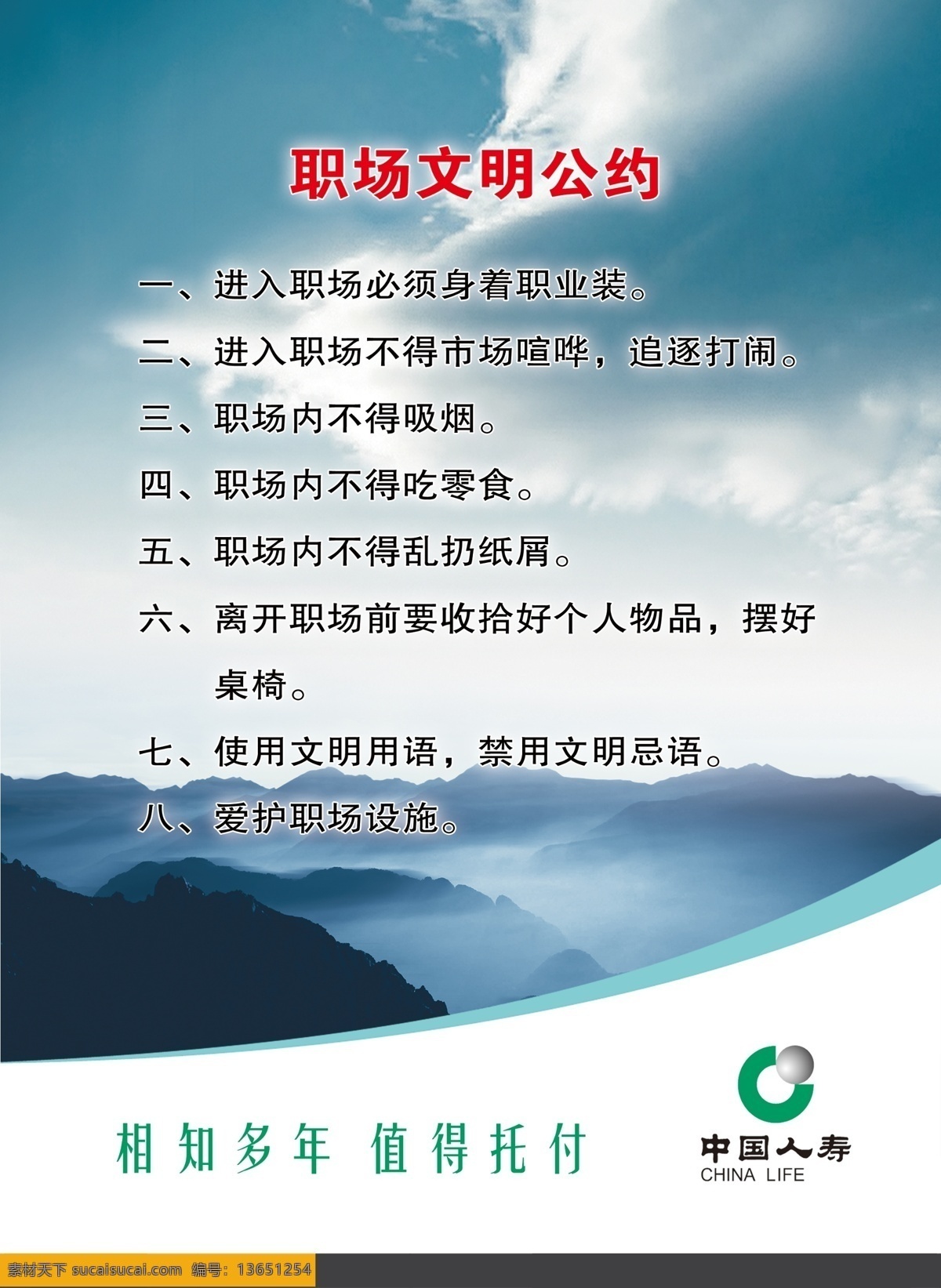 职场文明公约

一、进入职场必须身着职业装。

二、进入职场不得市场喧哗，追逐打闹。

三、职场内不得吸烟。

四、职场内不得吃零食。

五、职场内不得乱扔纸屑。

六、离开职场前要收拾好个人物品，摆好桌椅。

七、使用文明用语，禁用文明忌语。

八、爱护职场设施。

相知多年 值得托付

中国人寿
CHINA LIFE

素材天下 sucaisucai.com 编号：13651254